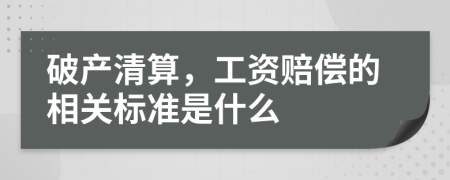 破产清算，工资赔偿的相关标准是什么